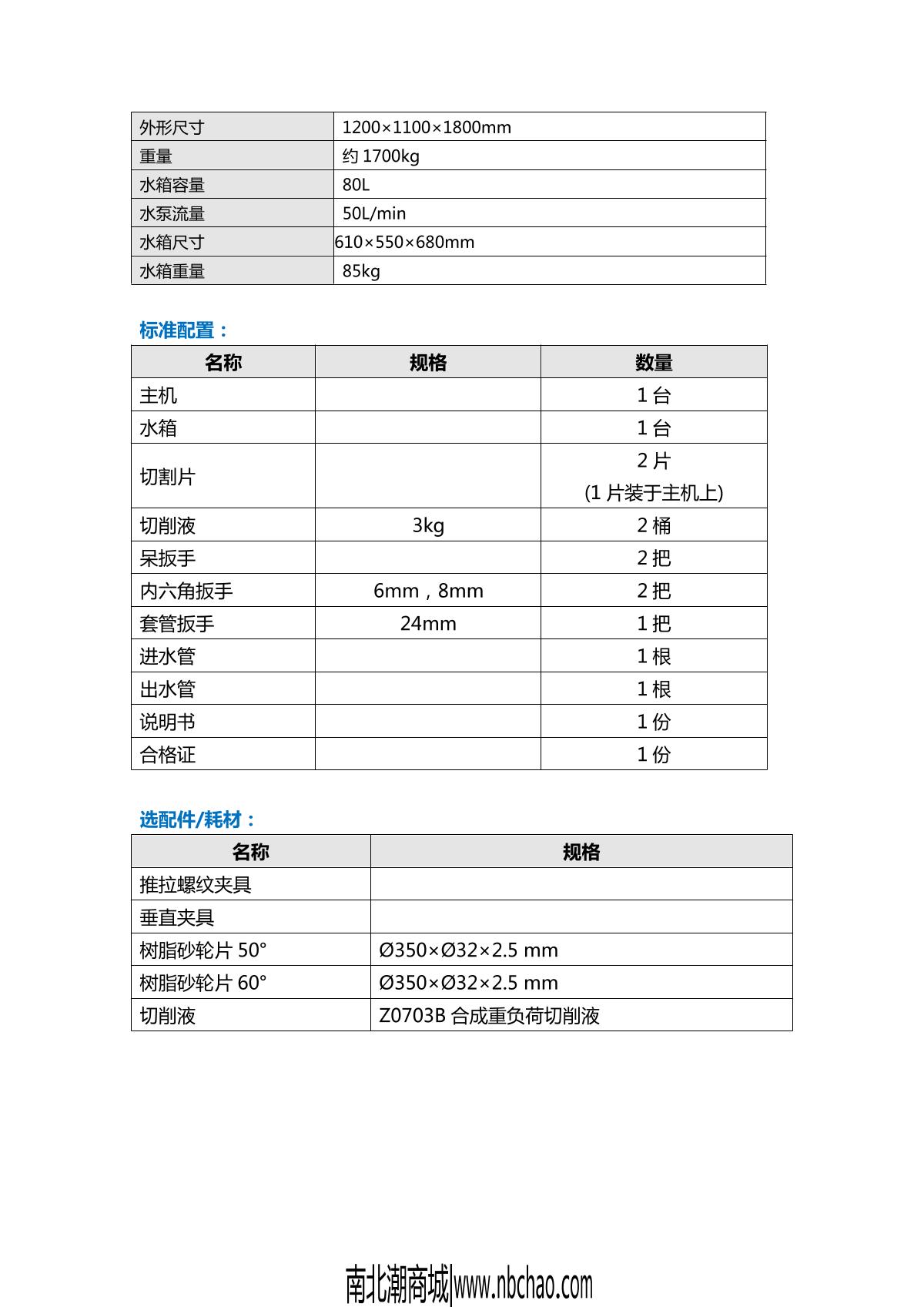 | 外形尺寸 | 1200×1100×1800mm |
|---|---|
| 重量 | 约 1700kg |
| 水箱容量 | 80L |
| 水泵流量 | 50L/min |
| 水箱尺寸 | 610×550×680mm |
| 水箱重量 | 85kg |

标准配置：

| 名称 | 规格 | 数量 |
|---|---|---|
| 主机 | | 1 台 |
| 水箱 | | 1 台 |
| 切割片 | | 2 片 (1 片装于主机上) |
| 切削液 | 3kg | 2 桶 |
| 呆扳手 | | 2 把 |
| 内六角扳手 | 6mm，8mm | 2 把 |
| 套管扳手 | 24mm | 1 把 |
| 进水管 | | 1 根 |
| 出水管 | | 1 根 |
| 说明书 | | 1 份 |
| 合格证 | | 1 份 |

选配件/耗材：

| 名称 | 规格 |
|---|---|
| 推拉螺纹夹具 | |
| 垂直夹具 | |
| 树脂砂轮片 50° | Ø350×Ø32×2.5 mm |
| 树脂砂轮片 60° | Ø350×Ø32×2.5 mm |
| 切削液 | Z0703B 合成重负荷切削液 |

南北潮商城|www.nbchao.com